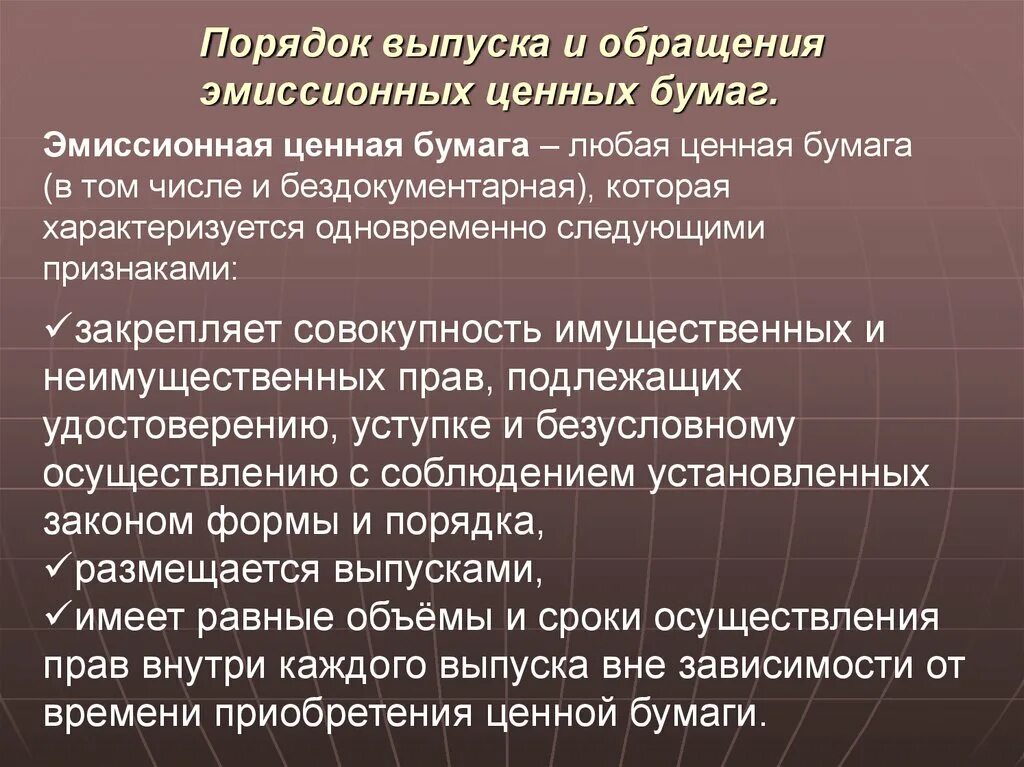 Порядок выпуска и обращения эмиссионных ценных бумаг.

Эмиссионная ценная бумага – любая ценная бумага (в том числе и бездокументарная), которая характеризуется одновременно следующими признаками:

✓закрепляет совокупность имущественных и неимущественных прав, подлежащих удостоверению, уступке и безусловному осуществлению с соблюдением установленных законом формы и порядка,
✓размещается выпусками,
✓имеет равные объёмы и сроки осуществления прав внутри каждого выпуска вне зависимости от времени приобретения ценной бумаги.